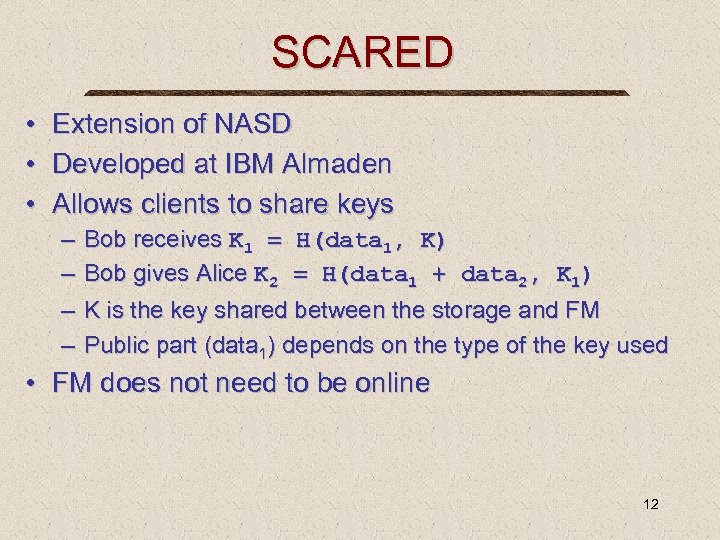 SCARED

• Extension of NASD
• Developed at IBM Almaden
• Allows clients to share keys
– Bob receives $K_1 = H(data_1, K)$
– Bob gives Alice $K_2 = H(data_1 + data_2, K_1)$
– K is the key shared between the storage and FM
– Public part ($data_1$) depends on the type of the key used
• FM does not need to be online

12